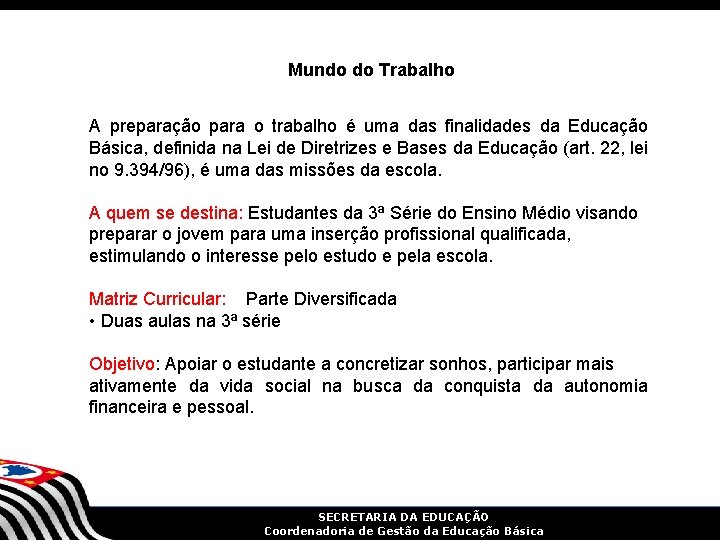 Mundo do Trabalho

A preparação para o trabalho é uma das finalidades da Educação Básica, definida na Lei de Diretrizes e Bases da Educação (art. 22, lei no 9.394/96), é uma das missões da escola.

A quem se destina: Estudantes da 3ª Série do Ensino Médio visando preparar o jovem para uma inserção profissional qualificada, estimulando o interesse pelo estudo e pela escola.

Matriz Curricular: Parte Diversificada
• Duas aulas na 3ª série

Objetivo: Apoiar o estudante a concretizar sonhos, participar mais ativamente da vida social na busca da conquista da autonomia financeira e pessoal.

SECRETARIA DA EDUCAÇÃO
Coordenadoria de Gestão da Educação Básica